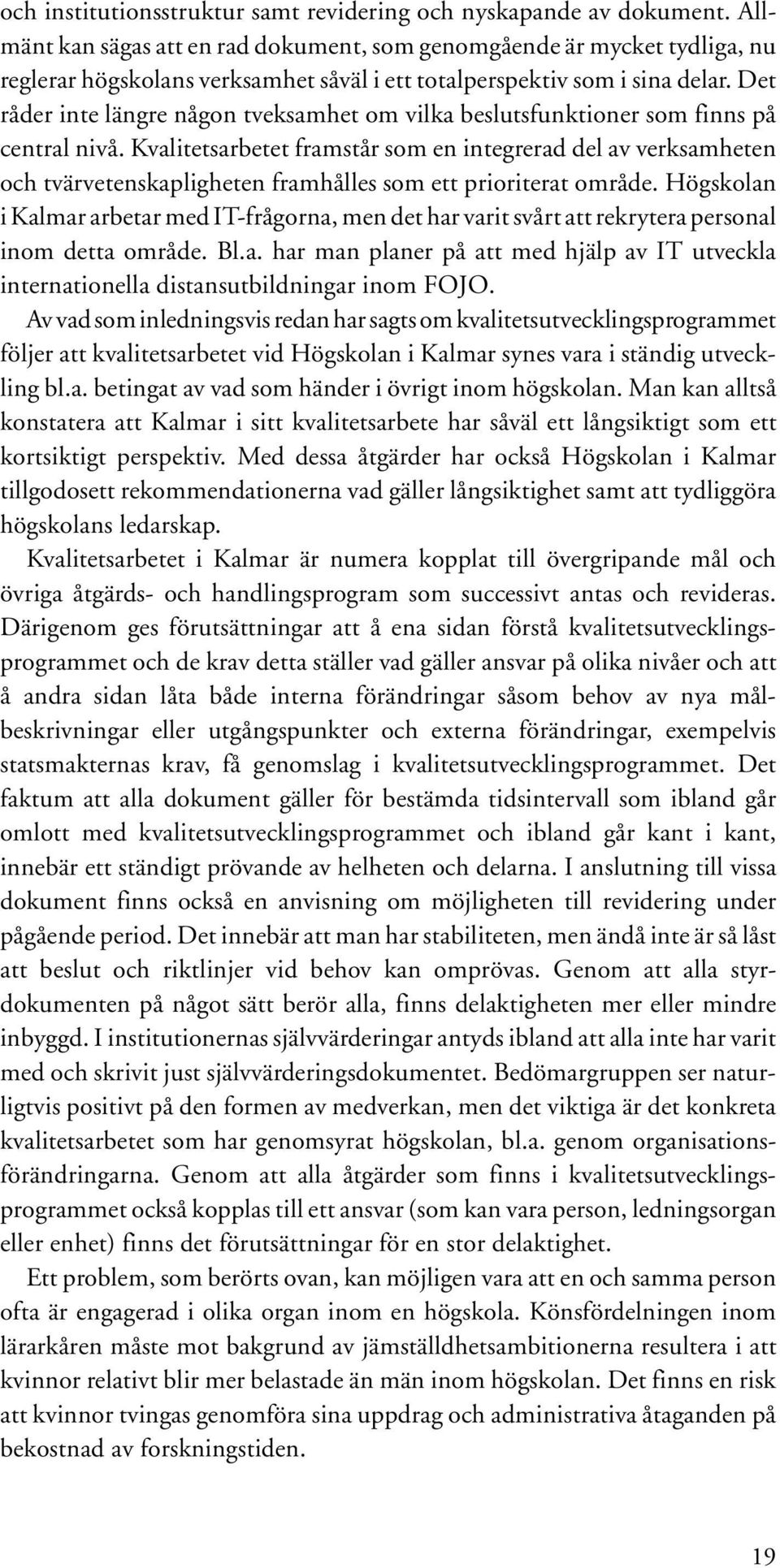 och institutionsstruktur samt revidering och nyskapande av dokument. Allmänt kan sägas att en rad dokument, som genomgående är mycket tydliga, nu reglerar högskolans verksamhet såväl i ett totalperspektiv som i sina delar. Det råder inte längre någon tveksamhet om vilka beslutsfunktioner som finns på central nivå. Kvalitetsarbetet framstår som en integrerad del av verksamheten och tvärvetenskapligheten framhålles som ett prioriterat område. Högskolan i Kalmar arbetar med IT-frågorna, men det har varit svårt att rekrytera personal inom detta område. Bl.a. har man planer på att med hjälp av IT utveckla internationella distansutbildningar inom FOJO.
Av vad som inledningsvis redan har sagts om kvalitetsutvecklingsprogrammet följer att kvalitetsarbetet vid Högskolan i Kalmar synes vara i ständig utveckling bl.a. betingat av vad som händer i övrigt inom högskolan. Man kan alltså konstatera att Kalmar i sitt kvalitetsarbete har såväl ett långsiktigt som ett kortsiktigt perspektiv. Med dessa åtgärder har också Högskolan i Kalmar tillgodosett rekommendationerna vad gäller långsiktighet samt att tydliggöra högskolans ledarskap.
Kvalitetsarbetet i Kalmar är numera kopplat till övergripande mål och övriga åtgärds- och handlingsprogram som successivt antas och revideras. Därigenom ges förutsättningar att å ena sidan förstå kvalitetsutvecklingsprogrammet och de krav detta ställer vad gäller ansvar på olika nivåer och att å andra sidan låta både interna förändringar såsom behov av nya målbeskrivningar eller utgångspunkter och externa förändringar, exempelvis statsmakternas krav, få genomslag i kvalitetsutvecklingsprogrammet. Det faktum att alla dokument gäller för bestämda tidsintervall som ibland går omlott med kvalitetsutvecklingsprogrammet och ibland går kant i kant, innebär ett ständigt prövande av helheten och delarna. I anslutning till vissa dokument finns också en anvisning om möjligheten till revidering under pågående period. Det innebär att man har stabiliteten, men ändå inte är så låst att beslut och riktlinjer vid behov kan omprövas. Genom att alla styrdokumenten på något sätt berör alla, finns delaktigheten mer eller mindre inbyggd. I institutionernas självvärderingar antyds ibland att alla inte har varit med och skrivit just självvärderingsdokumentet. Bedömargruppen ser naturligtvis positivt på den formen av medverkan, men det viktiga är det konkreta kvalitetsarbetet som har genomsyrat högskolan, bl.a. genom organisationsförändringarna. Genom att alla åtgärder som finns i kvalitetsutvecklingsprogrammet också kopplas till ett ansvar (som kan vara person, ledningsorgan eller enhet) finns det förutsättningar för en stor delaktighet.
Ett problem, som berörts ovan, kan möjligen vara att en och samma person ofta är engagerad i olika organ inom en högskola. Könsfördelningen inom lärarkåren måste mot bakgrund av jämställdhetsambitionerna resultera i att kvinnor relativt blir mer belastade än män inom högskolan. Det finns en risk att kvinnor tvingas genomföra sina uppdrag och administrativa åtaganden på bekostnad av forskningstiden.

19